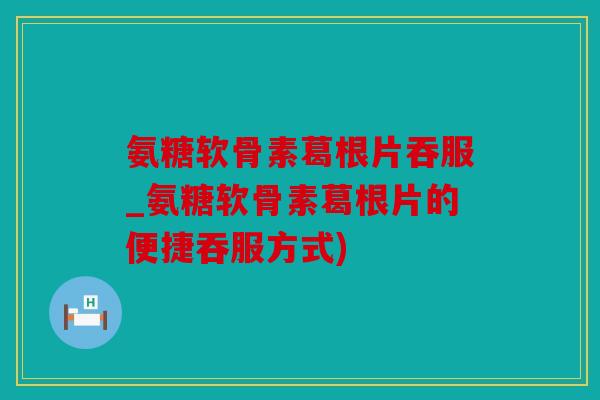 氨糖软骨素葛根片吞服_氨糖软骨素葛根片的便捷吞服方式)

H